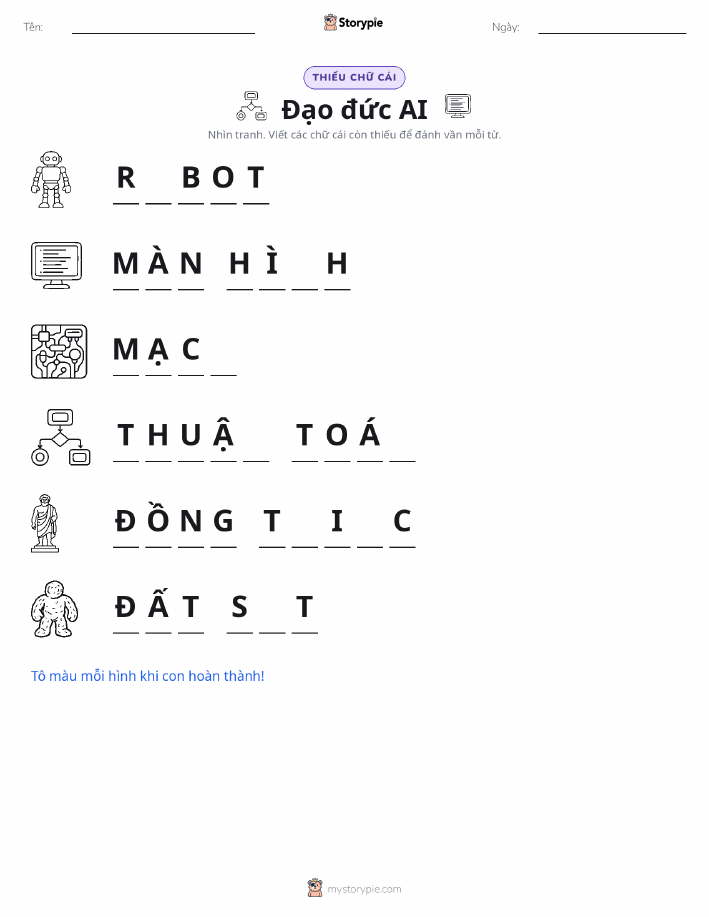 Tên: ____ Storypie Ngày: ____

THIẾU CHỮ CÁI

Đạo đức AI

Nhìn tranh. Viết các chữ cái còn thiếu để đánh vần mỗi từ.

R ____ B O T

M À N H Ì ____ H

M Ạ C ____

T H U Ậ ____ T O Á ____

Đ Ồ N G T ____ I ____ C

Đ Ấ T S ____ T

Tô màu mỗi hình khi con hoàn thành!

mystorypie.com